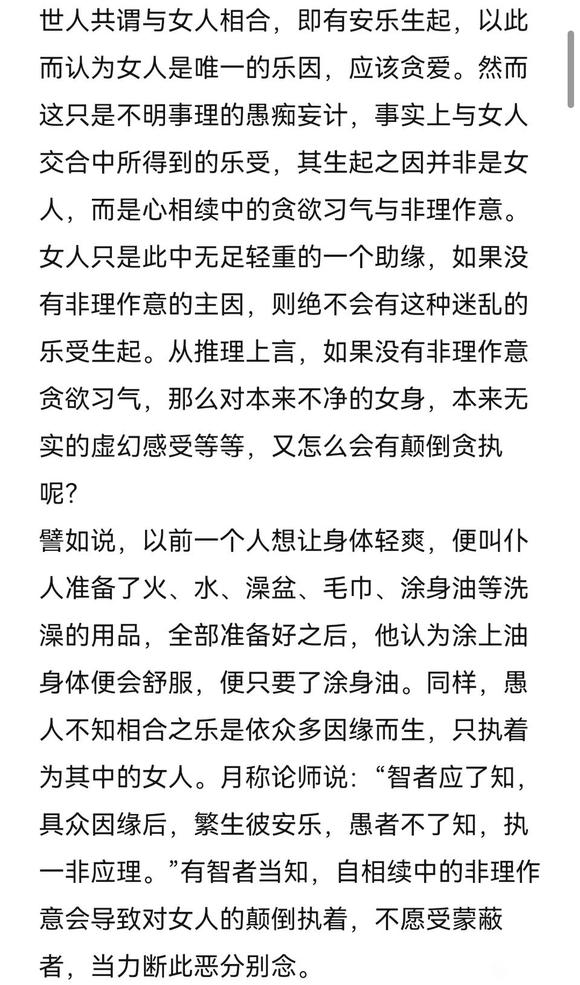 世人共谓与女人相合，即有安乐生起，以此而认为女人是唯一的乐因，应该贪爱。然而这只是不明事理的愚痴妄计，事实上与女人交合中所得到的乐受，其生起之因并非是女人，而是心相续中的贪欲习气与非理作意。女人只是此中无足轻重的一个助缘，如果没有非理作意的主因，则绝不会有这种迷乱的乐受生起。从推理上言，如果没有非理作意贪欲习气，那么对本来不净的女身，本来无实的虚幻感受等等，又怎么会有颠倒贪执呢？

譬如说，以前一个人想让身体轻爽，便叫仆人准备了火、水、澡盆、毛巾、涂身油等洗澡的用品，全部准备好之后，他认为涂上油身体便会舒服，便只要了涂身油。同样，愚人不知相合之乐是依众多因缘而生，只执着为其中的女人。月称论师说：“智者应了知，具众因缘后，繁生彼安乐，愚者不了知，执一非应理。”有智者当知，自相续中的非理作意会导致对女人的颠倒执着，不愿受蒙蔽者，当力断此恶分别念。